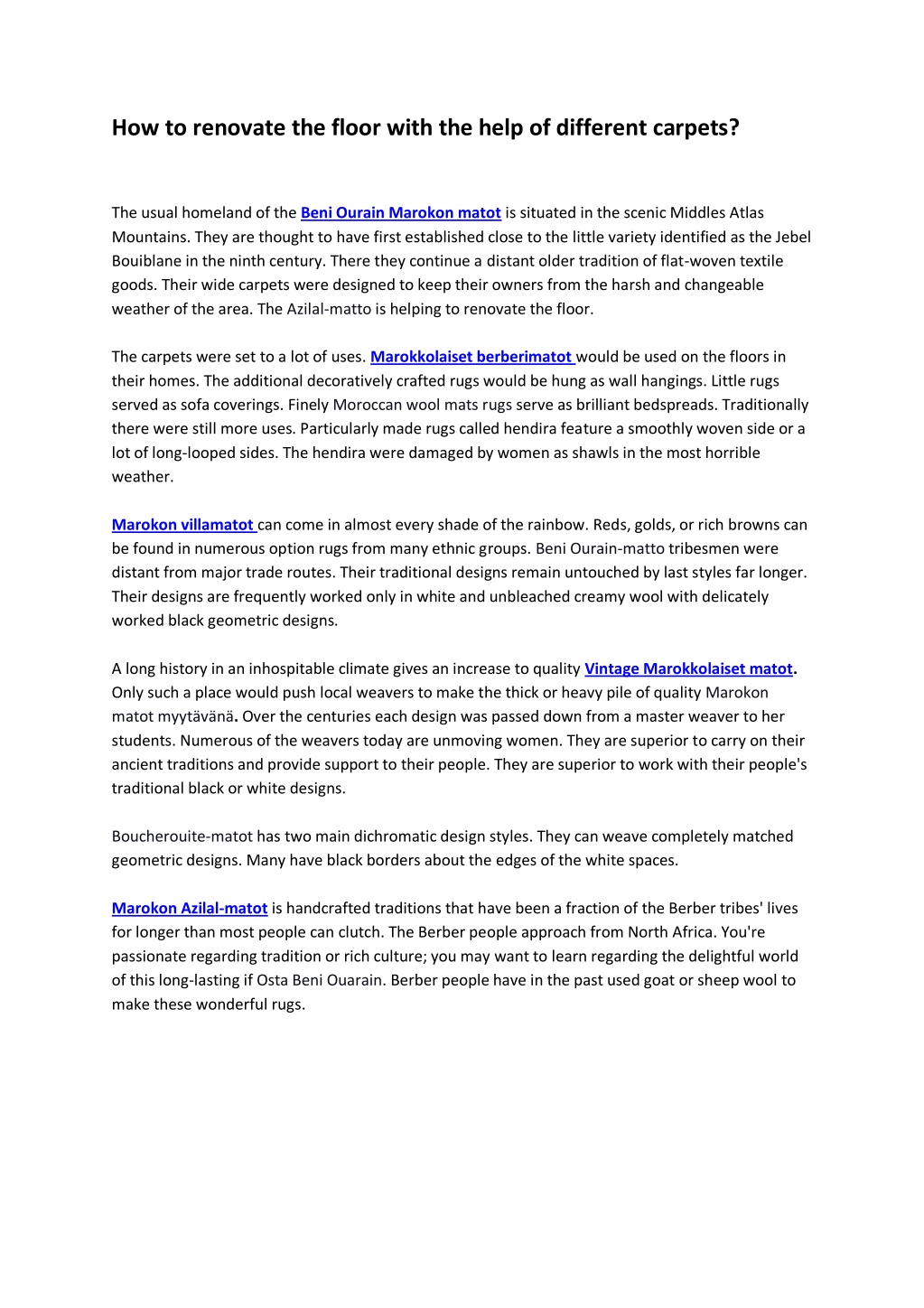 How to renovate the floor with the help of different carpets?

The usual homeland of the Beni Ourain Marokon matot is situated in the scenic Middles Atlas Mountains. They are thought to have first established close to the little variety identified as the Jebel Bouiblane in the ninth century. There they continue a distant older tradition of flat-woven textile goods. Their wide carpets were designed to keep their owners from the harsh and changeable weather of the area. The Azilal-matto is helping to renovate the floor.

The carpets were set to a lot of uses. Marokkolaiset berberimatot would be used on the floors in their homes. The additional decoratively crafted rugs would be hung as wall hangings. Little rugs served as sofa coverings. Finely Moroccan wool mats rugs serve as brilliant bedspreads. Traditionally there were still more uses. Particularly made rugs called hendira feature a smoothly woven side or a lot of long-looped sides. The hendira were damaged by women as shawls in the most horrible weather.

Marokon villamatot can come in almost every shade of the rainbow. Reds, golds, or rich browns can be found in numerous option rugs from many ethnic groups. Beni Ourain-matto tribesmen were distant from major trade routes. Their traditional designs remain untouched by last styles far longer. Their designs are frequently worked only in white and unbleached creamy wool with delicately worked black geometric designs.

A long history in an inhospitable climate gives an increase to quality Vintage Marokkolaiset matot. Only such a place would push local weavers to make the thick or heavy pile of quality Marokon matot myytävänä. Over the centuries each design was passed down from a master weaver to her students. Numerous of the weavers today are unmoving women. They are superior to carry on their ancient traditions and provide support to their people. They are superior to work with their people's traditional black or white designs.

Boucherouite-matot has two main dichromatic design styles. They can weave completely matched geometric designs. Many have black borders about the edges of the white spaces.

Marokon Azilal-matot is handcrafted traditions that have been a fraction of the Berber tribes' lives for longer than most people can clutch. The Berber people approach from North Africa. You're passionate regarding tradition or rich culture; you may want to learn regarding the delightful world of this long-lasting if Osta Beni Ouarain. Berber people have in the past used goat or sheep wool to make these wonderful rugs.